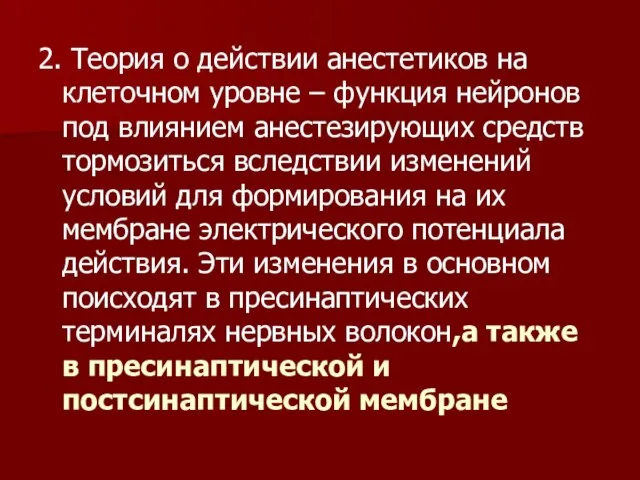 2. Теория о действии анестетиков на клеточном уровне – функция нейронов под влиянием анестезирующих средств тормозиться вследствии изменений условий для формирования на их мембране электрического потенциала действия. Эти изменения в основном поисходят в пресинаптических терминалях нервных волокон,а также в пресинаптической и постсинаптической мембране